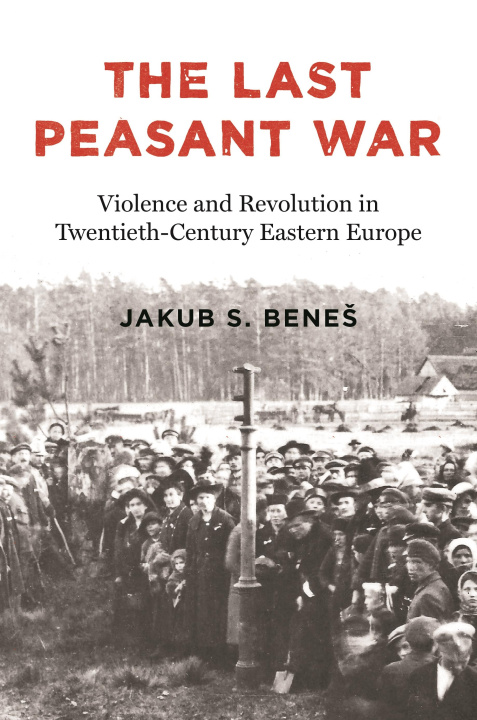 THE LAST PEASANT WAR

Violence and Revolution in Twentieth-Century Eastern Europe

JAKUB S. BENEŠ